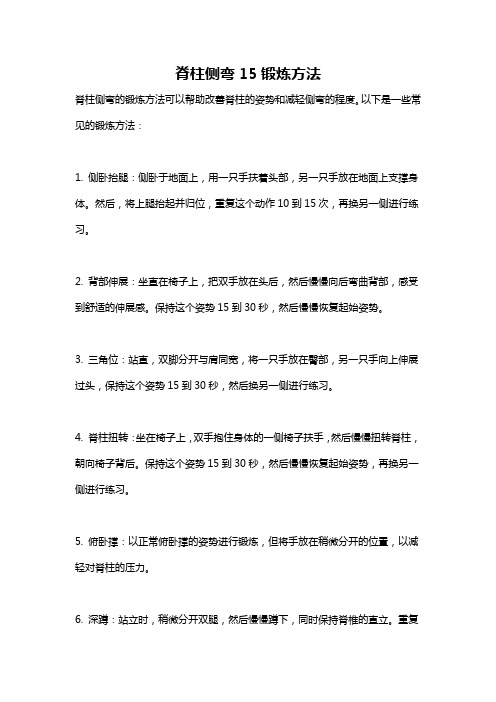 脊柱侧弯 15 锻炼方法

脊柱侧弯的锻炼方法可以帮助改善脊柱的姿势和减轻侧弯的程度。以下是一些常见的锻炼方法：

1. 侧卧抬腿：侧卧于地面上，用一只手扶着头部，另一只手放在地面上支撑身体。然后，将上腿抬起并归位，重复这个动作 10 到 15 次，再换另一侧进行练习。

2. 背部伸展：坐直在椅子上，把双手放在头后，然后慢慢向后弯曲背部，感受到舒适的伸展感。保持这个姿势 15 到 30 秒，然后慢慢恢复起始姿势。

3. 三角位：站直，双脚分开与肩同宽，将一只手放在臀部，另一只手向上伸展过头，保持这个姿势 15 到 30 秒，然后换另一侧进行练习。

4. 脊柱扭转：坐在椅子上，双手抱住身体的一侧椅子扶手，然后慢慢扭转脊柱，朝向椅子背后。保持这个姿势 15 到 30 秒，然后慢慢恢复起始姿势，再换另一侧进行练习。

5. 俯卧撑：以正常俯卧撑的姿势进行锻炼，但将手放在稍微分开的位置，以减轻对脊柱的压力。

6. 深蹲：站立时，稍微分开双腿，然后慢慢蹲下，同时保持脊椎的直立。重复